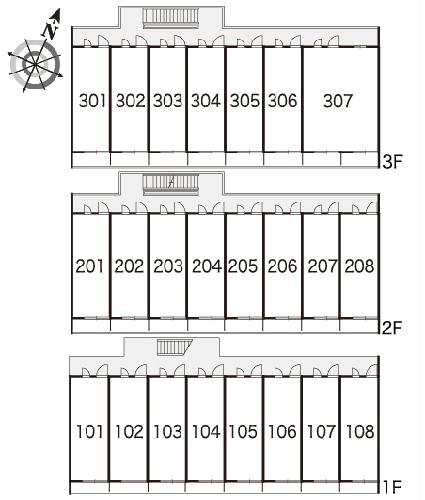 N

301 302 303 304 305 306 307

3F

201 202 203 204 205 206 207 208

2F

101 102 103 104 105 106 107 108

1F